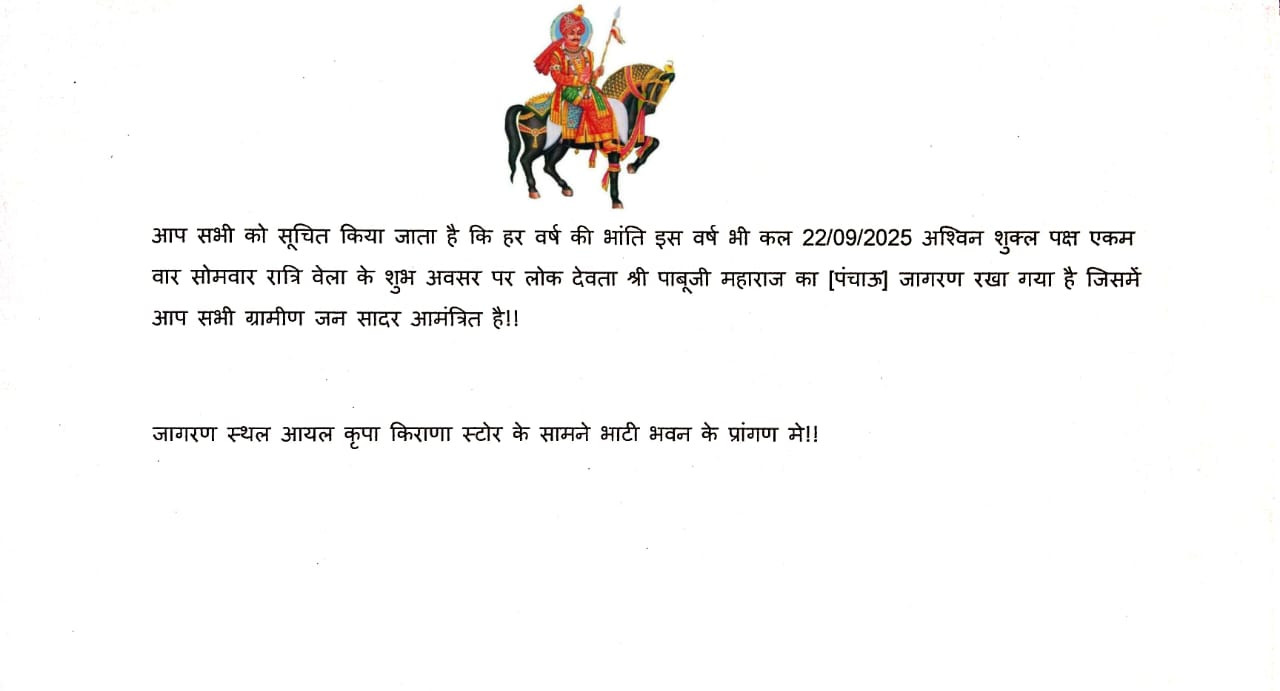 आप सभी को सूचित किया जाता है कि हर वर्ष की भांति इस वर्ष भी कल 22/09/2025 अश्विन शुक्ल पक्ष एकम वार सोमवार रात्रि वेला के शुभ अवसर पर लोक देवता श्री पाबूजी महाराज का [पंचाऊ] जागरण रखा गया है जिसमें आप सभी ग्रामीण जन सादर आमंत्रित है!!

जागरण स्थल आयल कृपा किराणा स्टोर के सामने भाटी भवन के प्रांगण मे!!